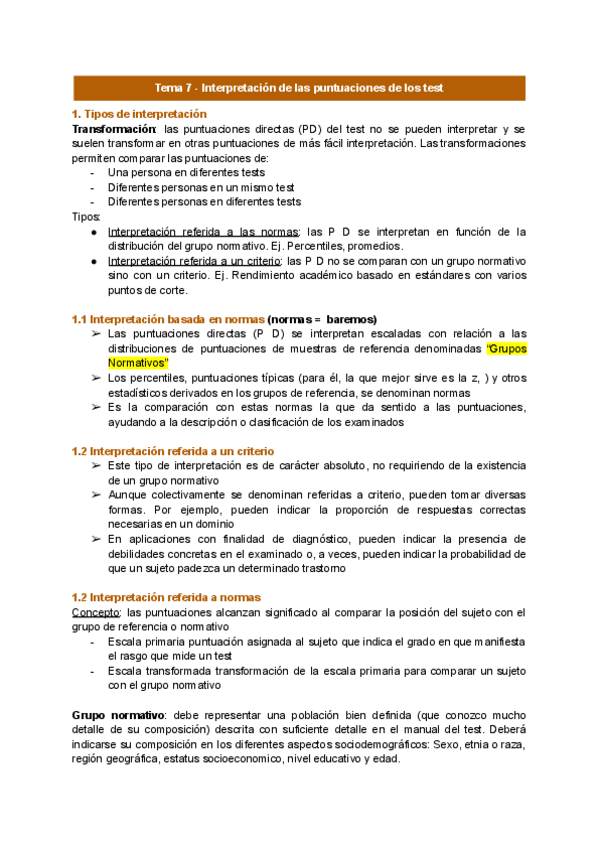 Tema 7 - Interpretación de las puntuaciones de los test

1. Tipos de interpretación
Transformación: las puntuaciones directas (PD) del test no se pueden interpretar y se suelen transformar en otras puntuaciones de más fácil interpretación. Las transformaciones permiten comparar las puntuaciones de:
- Una persona en diferentes tests
- Diferentes personas en un mismo test
- Diferentes personas en diferentes tests
Tipos:
● Interpretación referida a las normas: las P D se interpretan en función de la distribución del grupo normativo. Ej. Percentiles, promedios.
● Interpretación referida a un criterio: las P D no se comparan con un grupo normativo sino con un criterio. Ej. Rendimiento académico basado en estándares con varios puntos de corte.

1.1 Interpretación basada en normas (normas = baremos)
➢ Las puntuaciones directas (P D) se interpretan escaladas con relación a las distribuciones de puntuaciones de muestras de referencia denominadas "Grupos Normativos"
➢ Los percentiles, puntuaciones típicas (para él, la que mejor sirve es la z, ) y otros estadísticos derivados en los grupos de referencia, se denominan normas
➢ Es la comparación con estas normas la que da sentido a las puntuaciones, ayudando a la descripción o clasificación de los examinados

1.2 Interpretación referida a un criterio
➢ Este tipo de interpretación es de carácter absoluto, no requiriendo de la existencia de un grupo normativo
➢ Aunque colectivamente se denominan referidas a criterio, pueden tomar diversas formas. Por ejemplo, pueden indicar la proporción de respuestas correctas necesarias en un dominio
➢ En aplicaciones con finalidad de diagnóstico, pueden indicar la presencia de debilidades concretas en el examinado o, a veces, pueden indicar la probabilidad de que un sujeto padezca un determinado trastorno

1.2 Interpretación referida a normas
Concepto: las puntuaciones alcanzan significado al comparar la posición del sujeto con el grupo de referencia o normativo
- Escala primaria puntuación asignada al sujeto que indica el grado en que manifiesta el rasgo que mide un test
- Escala transformada transformación de la escala primaria para comparar un sujeto con el grupo normativo

Grupo normativo: debe representar una población bien definida (que conozco mucho detalle de su composición) descrita con suficiente detalle en el manual del test. Deberá indicarse su composición en los diferentes aspectos sociodemográficos: Sexo, etnia o raza, región geográfica, estatus socioeconomico, nivel educativo y edad.